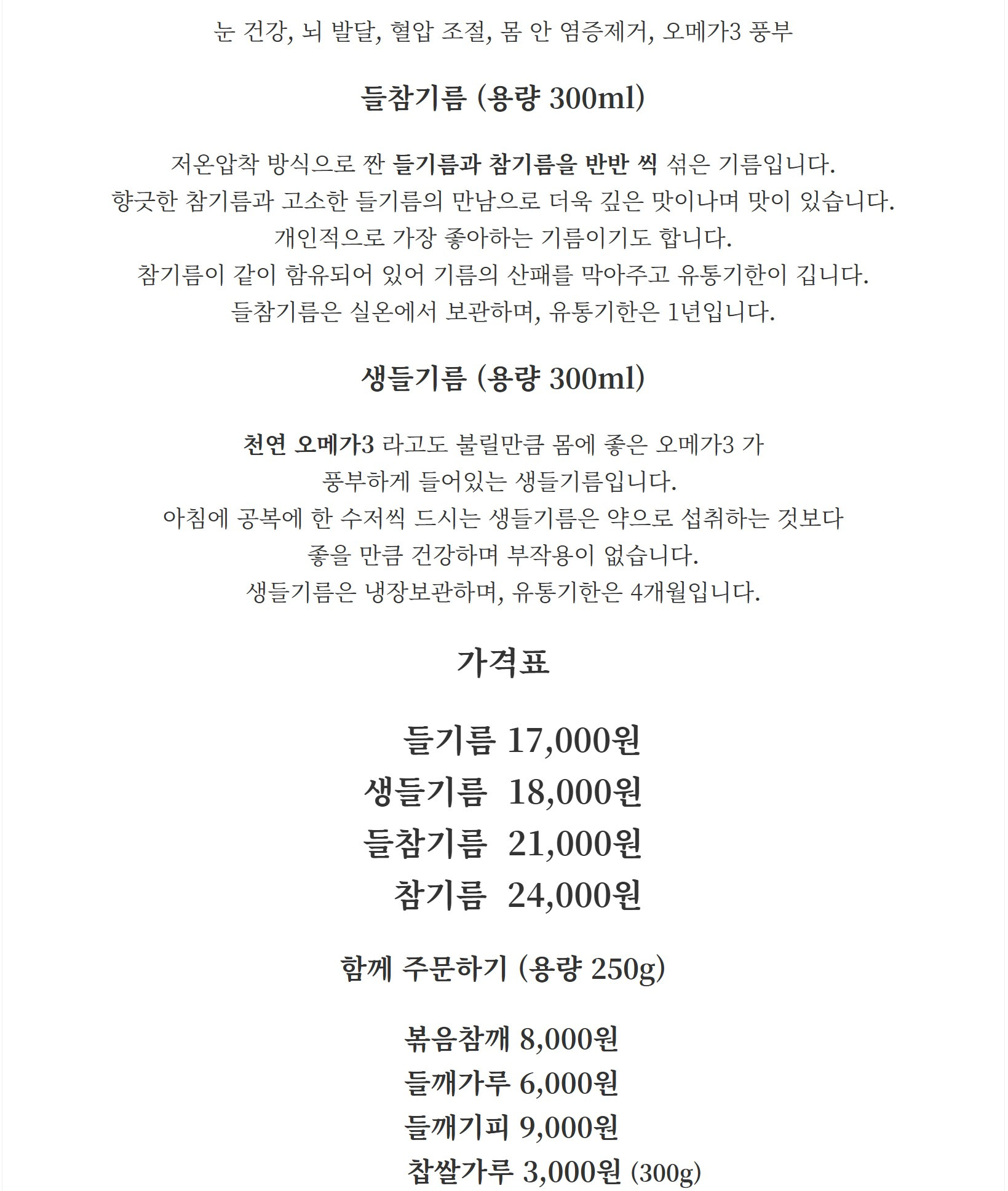 눈 건강, 뇌 발달, 혈압 조절, 몸 안 염증제거, 오메가3 풍부

들참기름 (용량 300ml)

저온압착 방식으로 짠 들기름과 참기름을 반반 씩 섞은 기름입니다.
향긋한 참기름과 고소한 들기름의 만남으로 더욱 깊은 맛이나며 맛이 있습니다.
개인적으로 가장 좋아하는 기름이기도 합니다.
참기름이 같이 함유되어 있어 기름의 산패를 막아주고 유통기한이 깁니다.
들참기름은 실온에서 보관하며, 유통기한은 1년입니다.

생들기름 (용량 300ml)

천연 오메가3 라고도 불릴만큼 몸에 좋은 오메가3 가
풍부하게 들어있는 생들기름입니다.
아침에 공복에 한 수저씩 드시는 생들기름은 약으로 섭취하는 것보다
좋을 만큼 건강하며 부작용이 없습니다.
생들기름은 냉장보관하며, 유통기한은 4개월입니다.

가격표

들기름 17,000원
생들기름 18,000원
들참기름 21,000원
참기름 24,000원

함께 주문하기 (용량 250g)

볶음참깨 8,000원
들깨가루 6,000원
들깨기피 9,000원
찹쌀가루 3,000원 (300g)